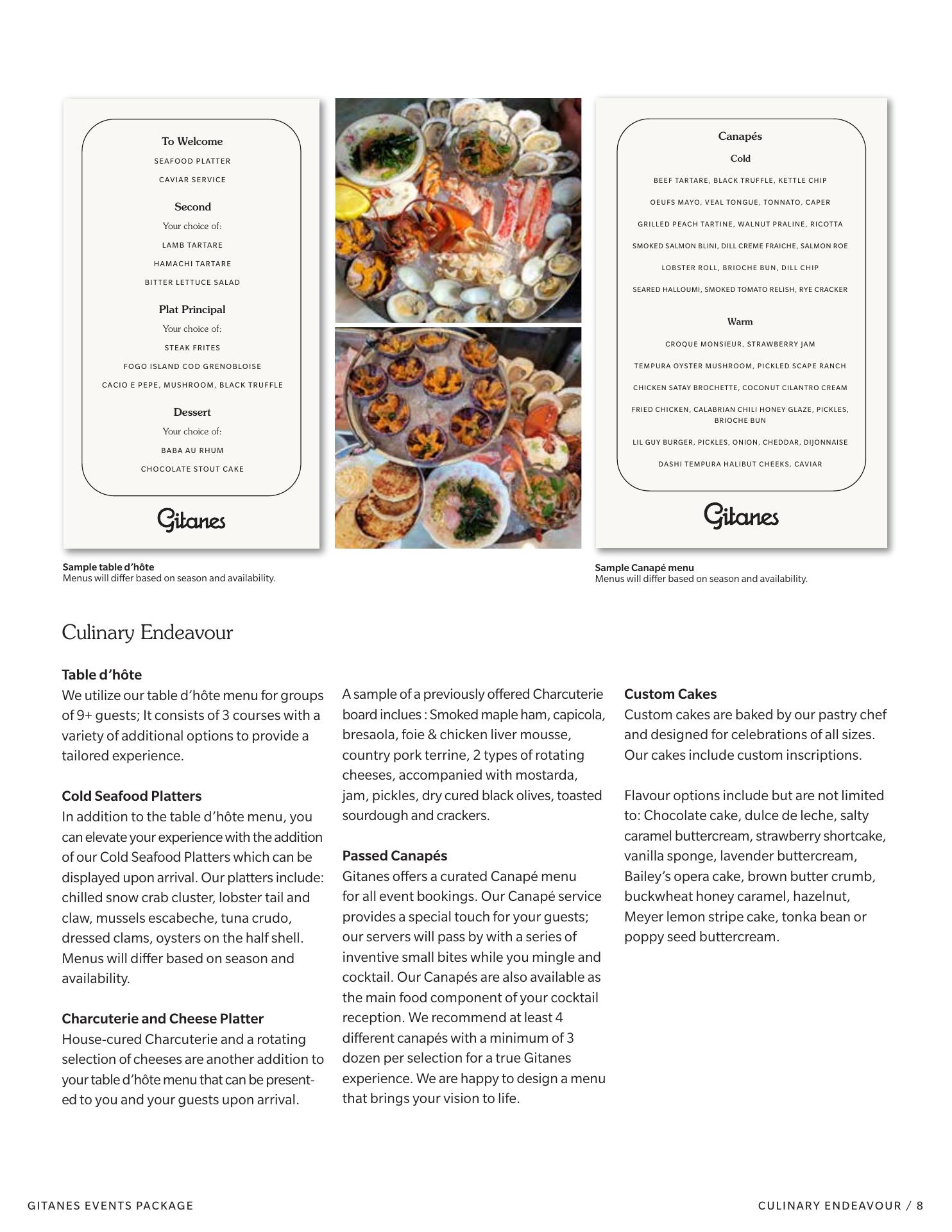 To Welcome
SEAFOOD PLATTER
CAVIAR SERVICE

Second
Your choice of:
LAMB TARTARE
HAMACHI TARTARE
BITTER LETTUCE SALAD

Plat Principal
Your choice of:
STEAK FRITES
FOGO ISLAND COD GRENOBLOISE
CACIO E PEPE, MUSHROOM, BLACK TRUFFLE

Dessert
Your choice of:
BABA AU RHUM
CHOCOLATE STOUT CAKE

Gitanes

Sample table d'hôte
Menus will differ based on season and availability.

Canapés
Cold
BEEF TARTARE, BLACK TRUFFLE, KETTLE CHIP
OEUFS MAYO, VEAL TONGUE, TONNATO, CAPER
GRILLED PEACH TARTINE, WALNUT PRALINE, RICOTTA
SMOKED SALMON BLINI, DILL CREME FRAICHE, SALMON ROE
LOBSTER ROLL, BRIOCHE BUN, DILL CHIP
SEARED HALLOUMI, SMOKED TOMATO RELISH, RYE CRACKER

Warm
CROQUE MONSIEUR, STRAWBERRY JAM
TEMPURA OYSTER MUSHROOM, PICKLED SCAPE RANCH
CHICKEN SATAY BROCHETTE, COCONUT CILANTRO CREAM
FRIED CHICKEN, CALABRIAN CHILI HONEY GLAZE, PICKLES, BRIOCHE BUN
LIL GUY BURGER, PICKLES, ONION, CHEDDAR, DIJONNAISE
DASHI TEMPURA HALIBUT CHEEKS, CAVIAR

Gitanes

Sample Canapé menu
Menus will differ based on season and availability.

Culinary Endeavour

Table d'hôte
We utilize our table d'hôte menu for groups of 9+ guests; It consists of 3 courses with a variety of additional options to provide a tailored experience.

Cold Seafood Platters
In addition to the table d'hôte menu, you can elevate your experience with the addition of our Cold Seafood Platters which can be displayed upon arrival. Our platters include: chilled snow crab cluster, lobster tail and claw, mussels escabeche, tuna crudo, dressed clams, oysters on the half shell. Menus will differ based on season and availability.

Charcuterie and Cheese Platter
House-cured Charcuterie and a rotating selection of cheeses are another addition to your table d'hôte menu that can be presented to you and your guests upon arrival.

A sample of a previously offered Charcuterie board inclues : Smoked maple ham, capicola, bresaola, foie & chicken liver mousse, country pork terrine, 2 types of rotating cheeses, accompanied with mostarda, jam, pickles, dry cured black olives, toasted sourdough and crackers.

Passed Canapés
Gitanes offers a curated Canapé menu for all event bookings. Our Canapé service provides a special touch for your guests; our servers will pass by with a series of inventive small bites while you mingle and cocktail. Our Canapés are also available as the main food component of your cocktail reception. We recommend at least 4 different canapés with a minimum of 3 dozen per selection for a true Gitanes experience. We are happy to design a menu that brings your vision to life.

Custom Cakes
Custom cakes are baked by our pastry chef and designed for celebrations of all sizes. Our cakes include custom inscriptions.

Flavour options include but are not limited to: Chocolate cake, dulce de leche, salty caramel buttercream, strawberry shortcake, vanilla sponge, lavender buttercream, Bailey's opera cake, brown butter crumb, buckwheat honey caramel, hazelnut, Meyer lemon stripe cake, tonka bean or poppy seed buttercream.

GITANES EVENTS PACKAGE
CULINARY ENDEAVOUR / 8